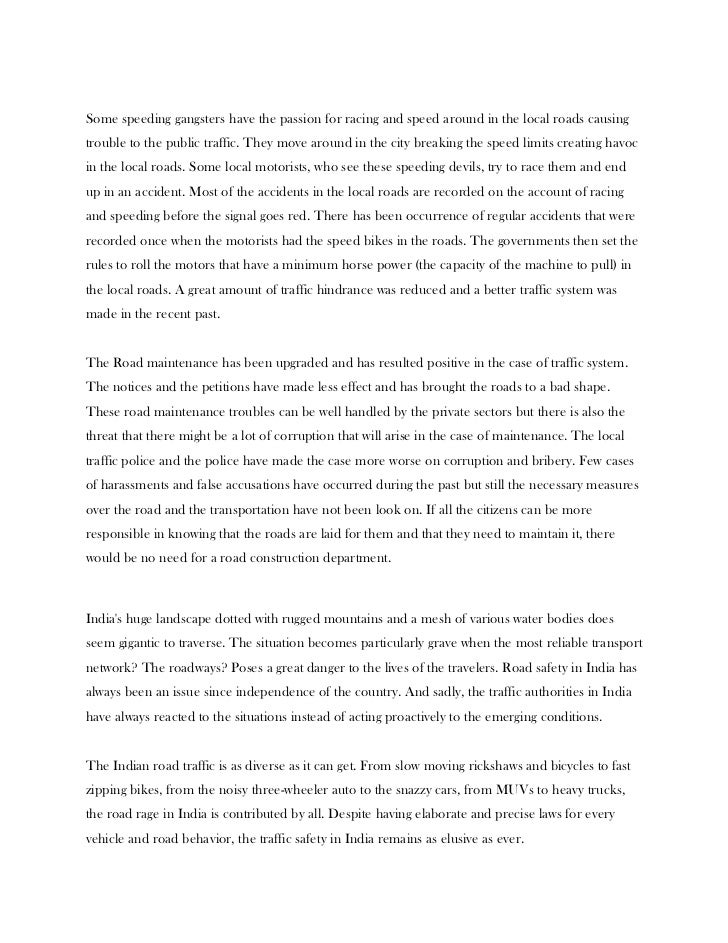 Some speeding gangsters have the passion for racing and speed around in the local roads causing trouble to the public traffic. They move around in the city breaking the speed limits creating havoc in the local roads. Some local motorists, who see these speeding devils, try to race them and end up in an accident. Most of the accidents in the local roads are recorded on the account of racing and speeding before the signal goes red. There has been occurrence of regular accidents that were recorded once when the motorists had the speed bikes in the roads. The governments then set the rules to roll the motors that have a minimum horse power (the capacity of the machine to pull) in the local roads. A great amount of traffic hindrance was reduced and a better traffic system was made in the recent past.

The Road maintenance has been upgraded and has resulted positive in the case of traffic system. The notices and the petitions have made less effect and has brought the roads to a bad shape. These road maintenance troubles can be well handled by the private sectors but there is also the threat that there might be a lot of corruption that will arise in the case of maintenance. The local traffic police and the police have made the case more worse on corruption and bribery. Few cases of harassments and false accusations have occurred during the past but still the necessary measures over the road and the transportation have not been look on. If all the citizens can be more responsible in knowing that the roads are laid for them and that they need to maintain it, there would be no need for a road construction department.

India's huge landscape dotted with rugged mountains and a mesh of various water bodies does seem gigantic to traverse. The situation becomes particularly grave when the most reliable transport network? The roadways? Poses a great danger to the lives of the travelers. Road safety in India has always been an issue since independence of the country. And sadly, the traffic authorities in India have always reacted to the situations instead of acting proactively to the emerging conditions.

The Indian road traffic is as diverse as it can get. From slow moving rickshaws and bicycles to fast zipping bikes, from the noisy three-wheeler auto to the snazzy cars, from MUVs to heavy trucks, the road rage in India is contributed by all. Despite having elaborate and precise laws for every vehicle and road behavior, the traffic safety in India remains as elusive as ever.